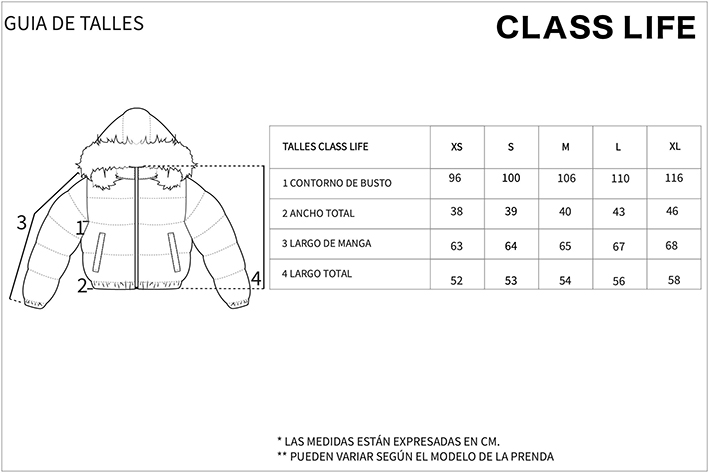 GUIA DE TALLES

CLASS LIFE

3
1
2
4

| TALLES CLASS LIFE | XS | S | M | L | XL |
|---|---|---|---|---|---|
| 1 CONTORNO DE BUSTO | 96 | 100 | 106 | 110 | 116 |
| 2 ANCHO TOTAL | 38 | 39 | 40 | 43 | 46 |
| 3 LARGO DE MANGA | 63 | 64 | 65 | 67 | 68 |
| 4 LARGO TOTAL | 52 | 53 | 54 | 56 | 58 |

* LAS MEDIDAS ESTÁN EXPRESADAS EN CM.
** PUEDEN VARIAR SEGÚN EL MODELO DE LA PRENDA